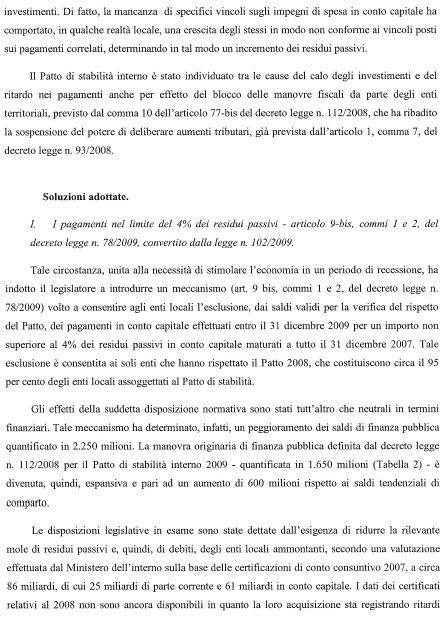 investimenti. Di fatto, la mancanza di specifici vincoli sugli impegni di spesa in conto capitale ha comportato, in qualche realtà locale, una crescita degli stessi in modo non conforme ai vincoli posti sui pagamenti correlati, determinando in tal modo un incremento dei residui passivi.

Il Patto di stabilità interno è stato individuato tra le cause del calo degli investimenti e del ritardo nei pagamenti anche per effetto del blocco delle manovre fiscali da parte degli enti territoriali, previsto dal comma 10 dell'articolo 77-bis del decreto legge n. 112/2008, che ha ribadito la sospensione del potere di deliberare aumenti tributari, già prevista dall'articolo 1, comma 7, del decreto legge n. 93/2008.

Soluzioni adottate.

I. I pagamenti nel limite del 4% dei residui passivi - articolo 9-bis, commi 1 e 2, del decreto legge n. 78/2009, convertito dalla legge n. 102/2009.

Tale circostanza, unita alla necessità di stimolare l'economia in un periodo di recessione, ha indotto il legislatore a introdurre un meccanismo (art. 9 bis, commi 1 e 2, del decreto legge n. 78/2009) volto a consentire agli enti locali l'esclusione, dai saldi validi per la verifica del rispetto del Patto, dei pagamenti in conto capitale effettuati entro il 31 dicembre 2009 per un importo non superiore al 4% dei residui passivi in conto capitale maturati a tutto il 31 dicembre 2007. Tale esclusione è consentita ai soli enti che hanno rispettato il Patto 2008, che costituiscono circa il 95 per cento degli enti locali assoggettati al Patto di stabilità.

Gli effetti della suddetta disposizione normativa sono stati tutt'altro che neutrali in termini finanziari. Tale meccanismo ha determinato, infatti, un peggioramento dei saldi di finanza pubblica quantificato in 2.250 milioni. La manovra originaria di finanza pubblica definita dal decreto legge n. 112/2008 per il Patto di stabilità interno 2009 - quantificata in 1.650 milioni (Tabella 2) - è divenuta, quindi, espansiva e pari ad un aumento di 600 milioni rispetto ai saldi tendenziali di comparto.

Le disposizioni legislative in esame sono state dettate dall'esigenza di ridurre la rilevante mole di residui passivi e, quindi, di debiti, degli enti locali ammontanti, secondo una valutazione effettuata dal Ministero dell'interno sulla base delle certificazioni di conto consuntivo 2007, a circa 86 miliardi, di cui 25 miliardi di parte corrente e 61 miliardi in conto capitale. I dati dei certificati relativi al 2008 non sono ancora disponibili in quanto la loro acquisizione sta registrando ritardi